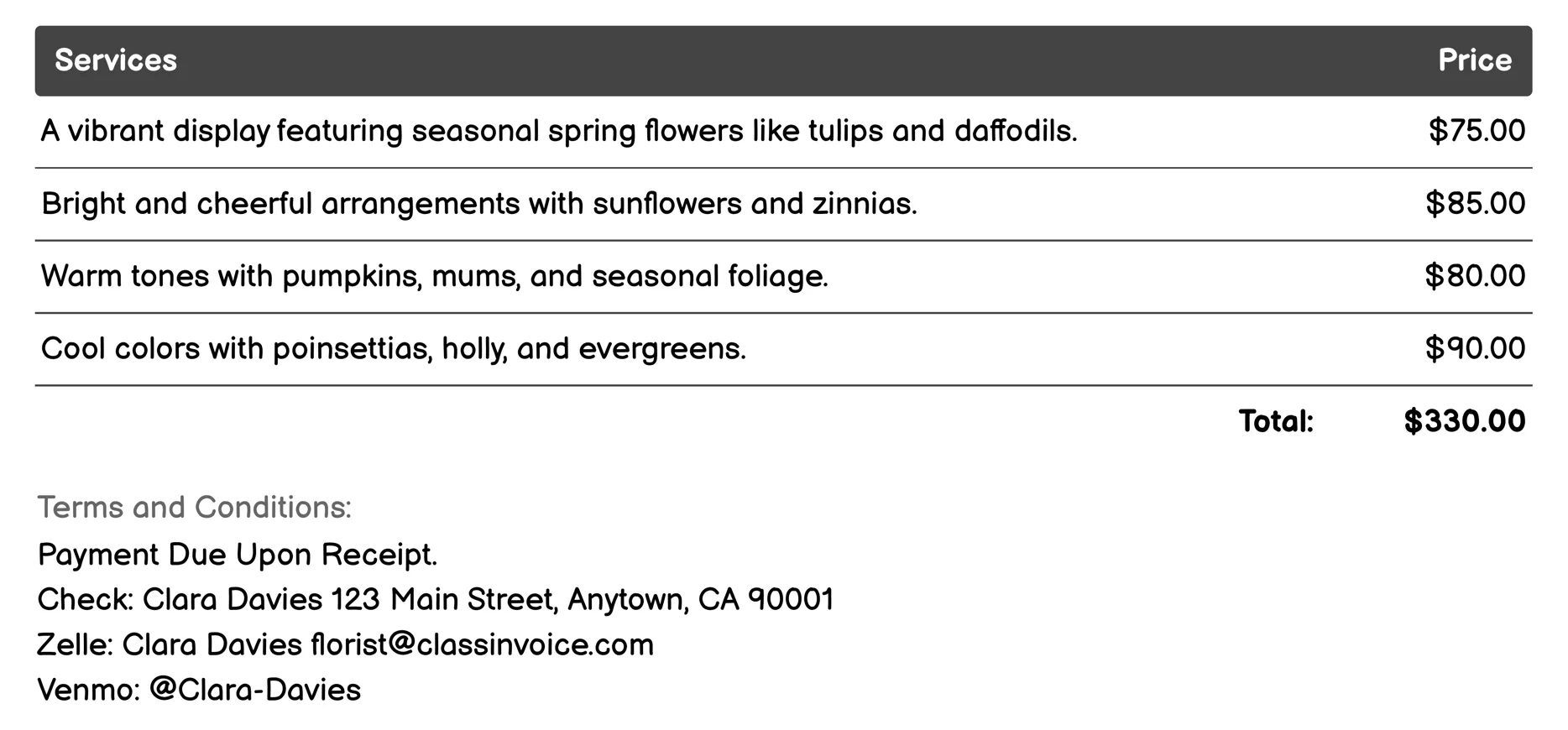 | Services | Price |
|---|---|
| A vibrant display featuring seasonal spring flowers like tulips and daffodils. | \$75.00 |
| Bright and cheerful arrangements with sunflowers and zinnias. | \$85.00 |
| Warm tones with pumpkins, mums, and seasonal foliage. | \$80.00 |
| Cool colors with poinsettias, holly, and evergreens. | \$90.00 |
| Total: | \$330.00 |

Terms and Conditions:
Payment Due Upon Receipt.
Check: Clara Davies 123 Main Street, Anytown, CA 90001
Zelle: Clara Davies florist@classinvoice.com
Venmo: @Clara-Davies